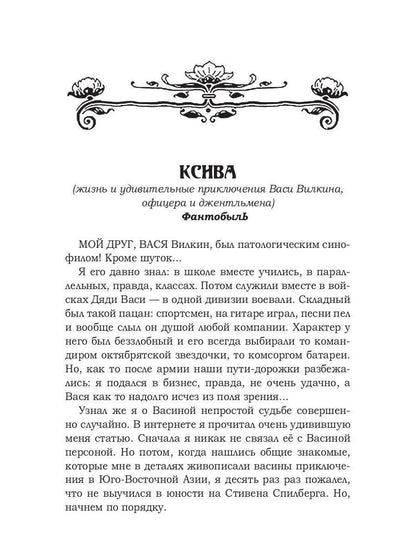 КСИВА

(жизнь и удивительные приключения Васи Вилкина, офицера и джентльмена)

ФантобылЬ

МОЙ ДРУГ, ВАСЯ Вилкин, был патологическим синофилом! Кроме шуток…

Я его давно знал: в школе вместе учились, в параллельных, правда, классах. Потом служили вместе в войсках Дяди Васи — в одной дивизии воевали. Складный был такой пацан: спортсмен, на гитаре играл, песни пел и вообще слыл он душой любой компании. Характер у него был беззлобный и его всегда выбирали то командиром октябрятской звездочки, то комсоргом батареи. Но, как то после армии наши пути-дорожки разбежались: я подался в бизнес, правда, не очень удачно, а Вася как то надолго исчез из поля зрения…

Узнал же я о Васиной непростой судьбе совершенно случайно. В интернете я прочитал очень удивившую меня статью. Сначала я никак не связал её с Васиной персоной. Но потом, когда нашлись общие знакомые, которые мне в деталях живописали васины приключения в Юго-Восточной Азии, я десять раз раз пожалел, что не выучился в юности на Стивена Спилберга. Но, начнем по порядку.